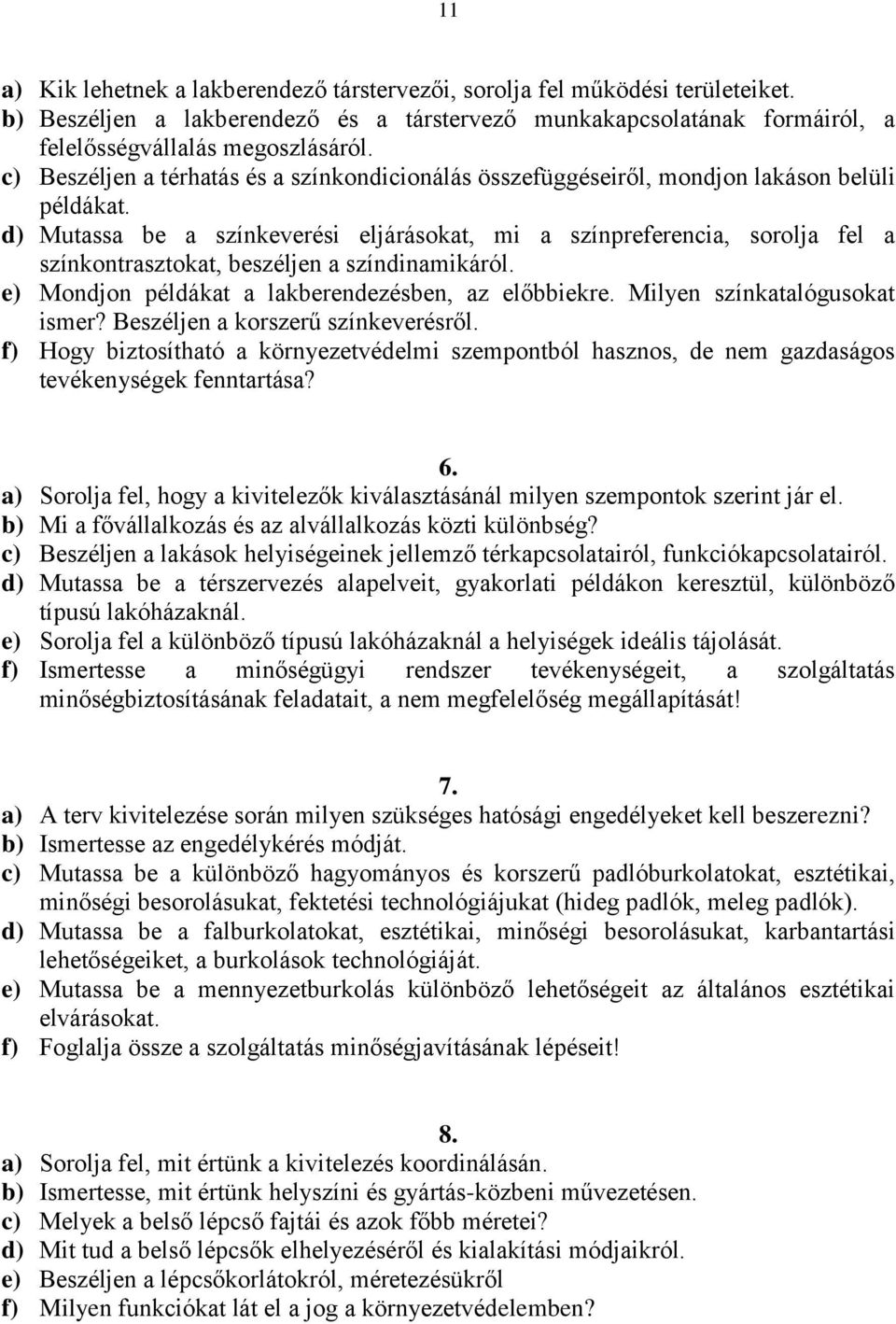 11

a) Kik lehetnek a lakberendező társtervezői, sorolja fel működési területeiket.
b) Beszéljen a lakberendező és a társtervező munkakapcsolatának formáiról, a felelősségvállalás megoszlásáról.
c) Beszéljen a térhatás és a színkondicionálás összefüggéseiről, mondjon lakáson belüli példákat.
d) Mutassa be a színkeverési eljárásokat, mi a színpreferencia, sorolja fel a színkontrasztokat, beszéljen a színdinamikáról.
e) Mondjon példákat a lakberendezésben, az előbbiekre. Milyen színkatalógusokat ismer? Beszéljen a korszerű színkeverésről.
f) Hogy biztosítható a környezetvédelmi szempontból hasznos, de nem gazdaságos tevékenységek fenntartása?

6.
a) Sorolja fel, hogy a kivitelezők kiválasztásánál milyen szempontok szerint jár el.
b) Mi a fővállalkozás és az alvállalkozás közti különbség?
c) Beszéljen a lakások helyiségeinek jellemző térkapcsolatairól, funkciókapcsolatairól.
d) Mutassa be a térszervezés alapelveit, gyakorlati példákon keresztül, különböző típusú lakóházaknál.
e) Sorolja fel a különböző típusú lakóházaknál a helyiségek ideális tájolását.
f) Ismertesse a minőségügyi rendszer tevékenységeit, a szolgáltatás minőségbiztosításának feladatait, a nem megfelelőség megállapítását!

7.
a) A terv kivitelezése során milyen szükséges hatósági engedélyeket kell beszerezni?
b) Ismertesse az engedélykérés módját.
c) Mutassa be a különböző hagyományos és korszerű padlóburkolatokat, esztétikai, minőségi besorolásukat, fektetési technológiájukat (hideg padlók, meleg padlók).
d) Mutassa be a falburkolatokat, esztétikai, minőségi besorolásukat, karbantartási lehetőségeiket, a burkolások technológiáját.
e) Mutassa be a mennyezetburkolás különböző lehetőségeit az általános esztétikai elvárásokat.
f) Foglalja össze a szolgáltatás minőségjavításának lépéseit!

8.
a) Sorolja fel, mit értünk a kivitelezés koordinálásán.
b) Ismertesse, mit értünk helyszíni és gyártás-közbeni művezetésen.
c) Melyek a belső lépcső fajtái és azok főbb méretei?
d) Mit tud a belső lépcsők elhelyezéséről és kialakítási módjaikról.
e) Beszéljen a lépcsőkorlátokról, méretezésükről
f) Milyen funkciókat lát el a jog a környezetvédelemben?